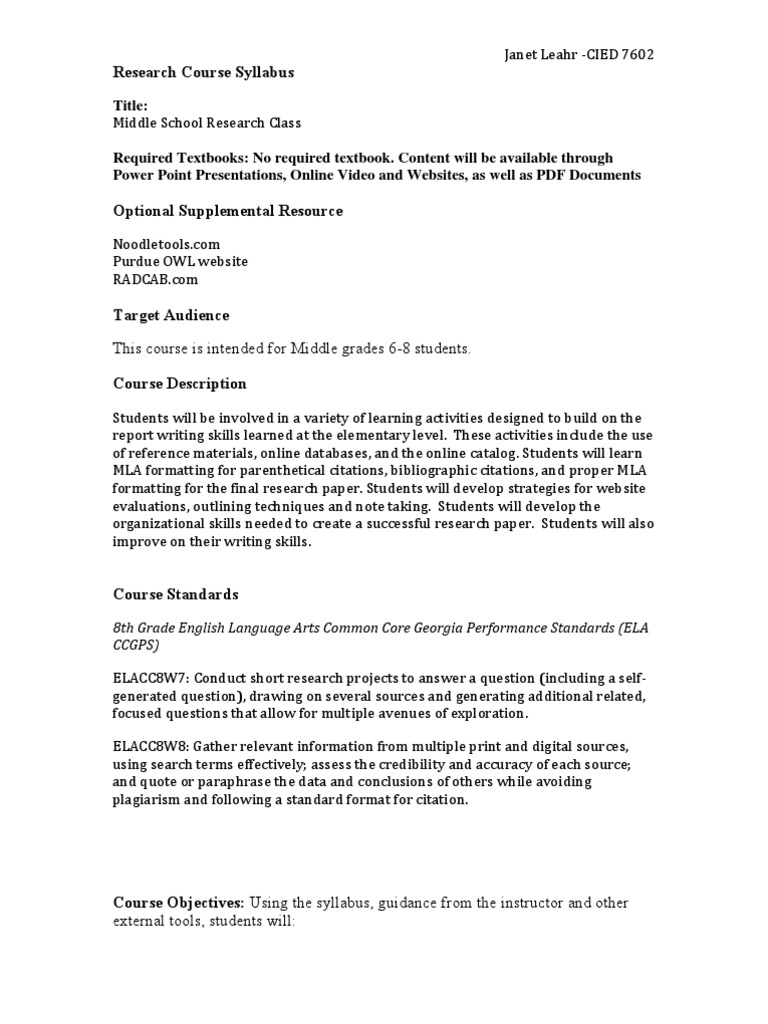 Janet Leahr -CIED 7602

Research Course Syllabus

Title:
Middle School Research Class

Required Textbooks: No required textbook. Content will be available through Power Point Presentations, Online Video and Websites, as well as PDF Documents

Optional Supplemental Resource

Noodletools.com
Purdue OWL website
RADCAB.com

Target Audience

This course is intended for Middle grades 6-8 students.

Course Description

Students will be involved in a variety of learning activities designed to build on the report writing skills learned at the elementary level. These activities include the use of reference materials, online databases, and the online catalog. Students will learn MLA formatting for parenthetical citations, bibliographic citations, and proper MLA formatting for the final research paper. Students will develop strategies for website evaluations, outlining techniques and note taking. Students will develop the organizational skills needed to create a successful research paper. Students will also improve on their writing skills.

Course Standards

8th Grade English Language Arts Common Core Georgia Performance Standards (ELA CCGPS)

ELACC8W7: Conduct short research projects to answer a question (including a self-generated question), drawing on several sources and generating additional related, focused questions that allow for multiple avenues of exploration.

ELACC8W8: Gather relevant information from multiple print and digital sources, using search terms effectively; assess the credibility and accuracy of each source; and quote or paraphrase the data and conclusions of others while avoiding plagiarism and following a standard format for citation.

Course Objectives: Using the syllabus, guidance from the instructor and other external tools, students will: